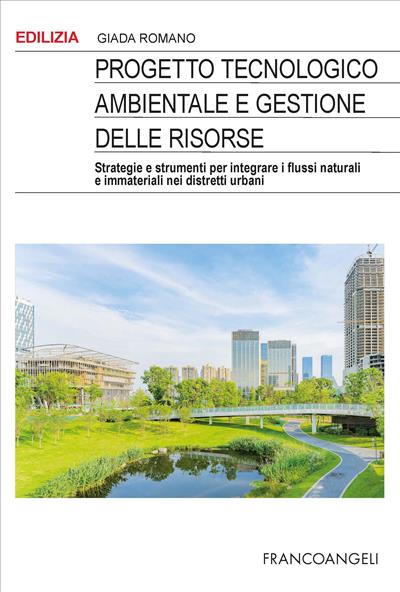 EDILIZIA GIADA ROMANO

PROGETTO TECNOLOGICO AMBIENTALE E GESTIONE DELLE RISORSE

Strategie e strumenti per integrare i flussi naturali e immateriali nei distretti urbani

FRANCOANGELI